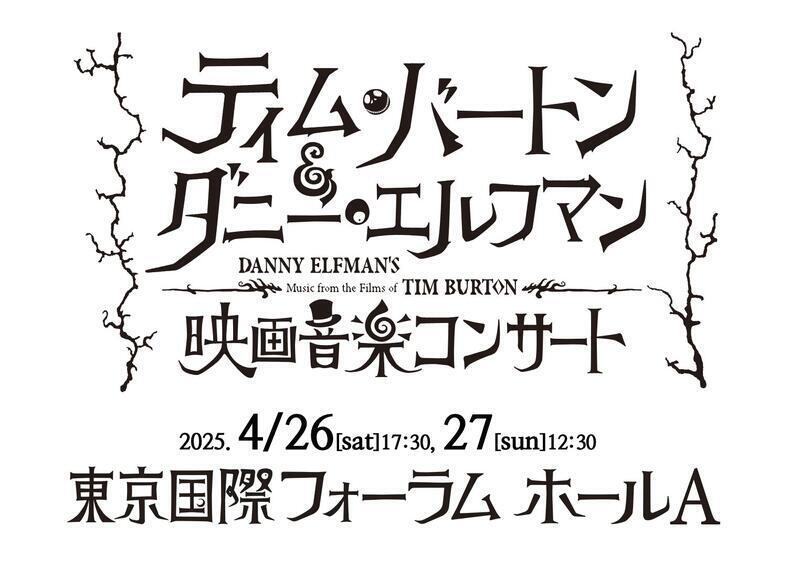 ティム・バートン
&
ダニー・エルフマン

DANNY ELFMAN'S
Music from the Films of TIM BURTON

映画音楽コンサート

2025. 4/26[sat]17:30, 27[sun]12:30

東京国際フォーラム ホールA